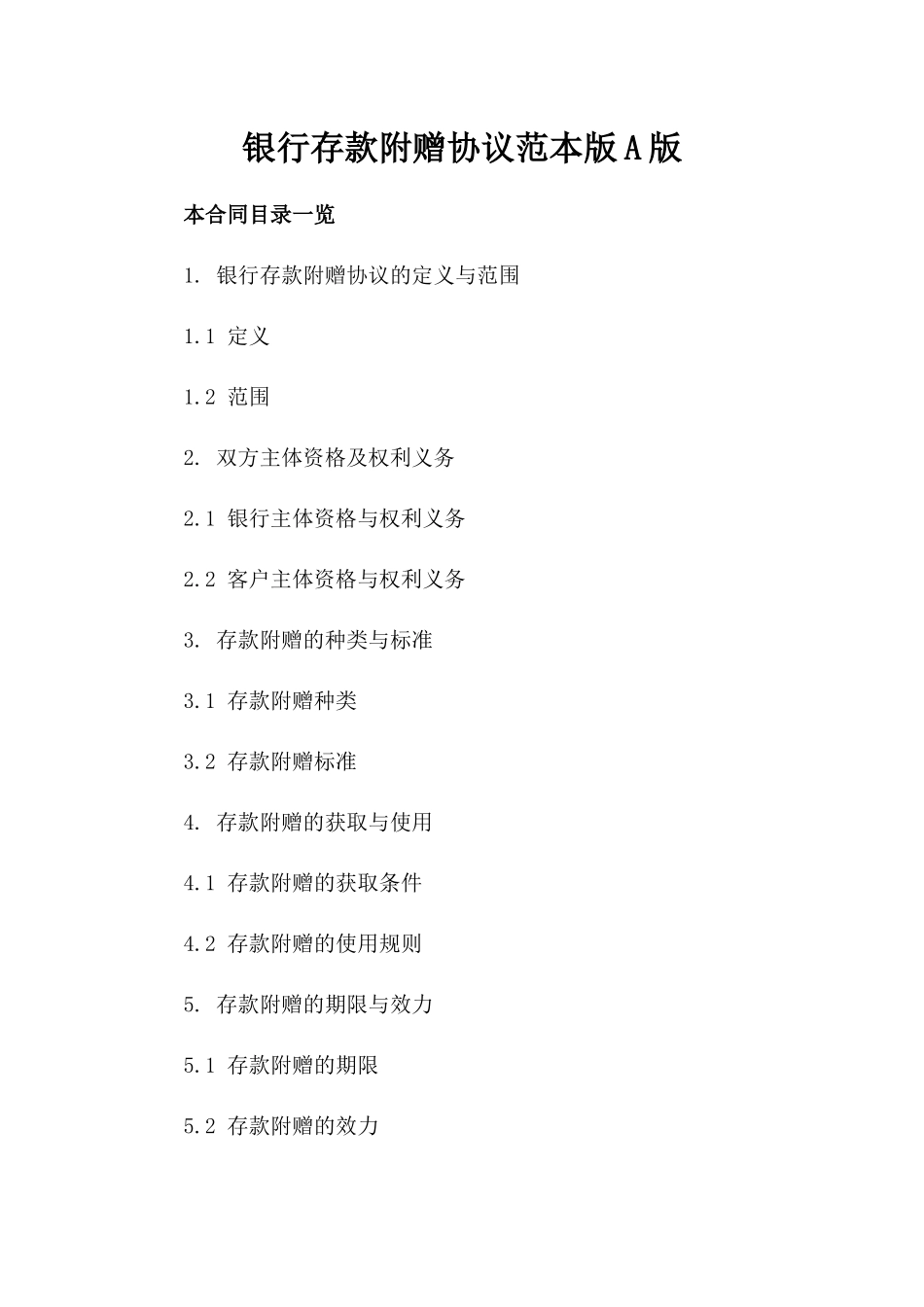 银行存款附赠协议范本版A版

本合同目录一览

1. 银行存款附赠协议的定义与范围

1.1 定义

1.2 范围

2. 双方主体资格及权利义务

2.1 银行主体资格与权利义务

2.2 客户主体资格与权利义务

3. 存款附赠的种类与标准

3.1 存款附赠种类

3.2 存款附赠标准

4. 存款附赠的获取与使用

4.1 存款附赠的获取条件

4.2 存款附赠的使用规则

5. 存款附赠的期限与效力

5.1 存款附赠的期限

5.2 存款附赠的效力